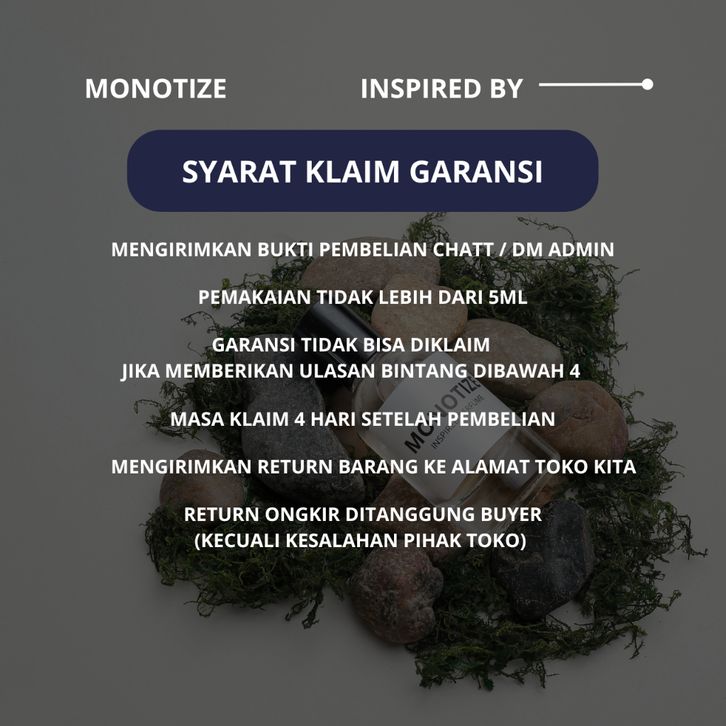 MONOTIZE

INSPIRED BY

SYARAT KLAIM GARANSI

MENGIRIMKAN BUKTI PEMBELIAN CHATT / DM ADMIN

PEMAKAIAN TIDAK LEBIH DARI 5ML

GARANSI TIDAK BISA DIKLAIM
JIKA MEMBERIKAN ULASAN BINTANG DIBAWAH 4

MASA KLAIM 4 HARI SETELAH PEMBELIAN

MENGIRIMKAN RETURN BARANG KE ALAMAT TOKO KITA

RETURN ONGKIR DITANGGUNG BUYER
(KECUALI KESALAHAN PIHAK TOKO)